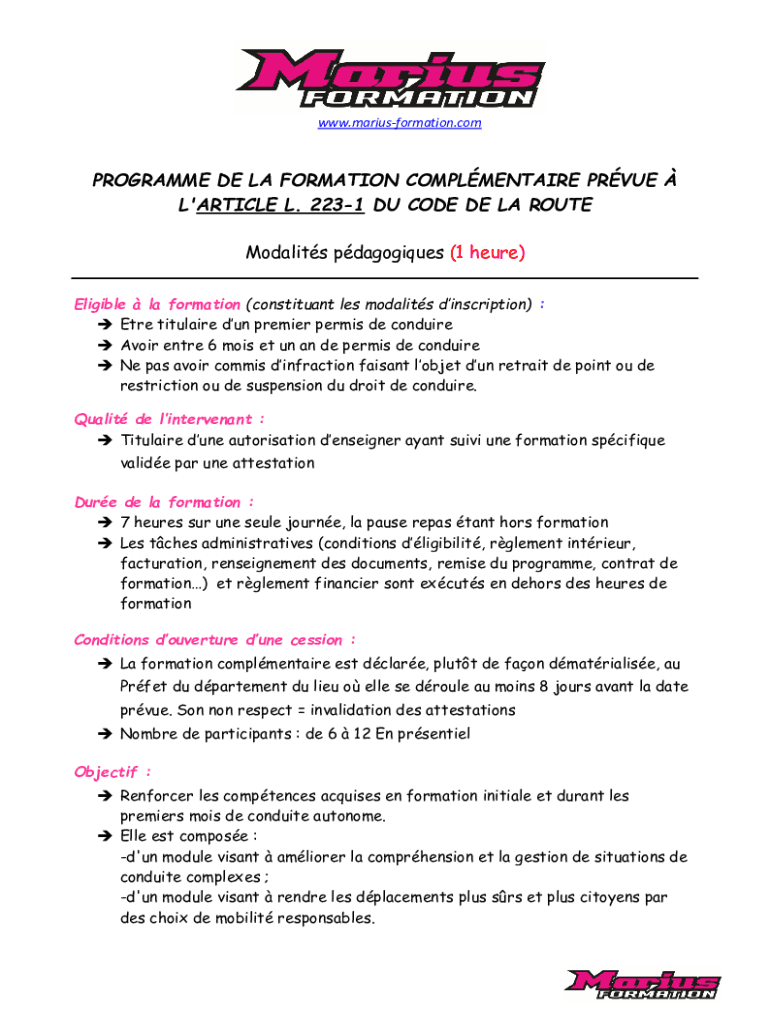 Marius FORMATION

www.marius-formation.com

PROGRAMME DE LA FORMATION COMPLÉMENTAIRE PRÉVUE À L'ARTICLE L. 223-1 DU CODE DE LA ROUTE

Modalités pédagogiques (1 heure)

Eligible à la formation (constituant les modalités d'inscription) :
➔ Etre titulaire d'un premier permis de conduire
➔ Avoir entre 6 mois et un an de permis de conduire
➔ Ne pas avoir commis d'infraction faisant l'objet d'un retrait de point ou de restriction ou de suspension du droit de conduire.

Qualité de l'intervenant :
➔ Titulaire d'une autorisation d'enseigner ayant suivi une formation spécifique validée par une attestation

Durée de la formation :
➔ 7 heures sur une seule journée, la pause repas étant hors formation
➔ Les tâches administratives (conditions d'éligibilité, règlement intérieur, facturation, renseignement des documents, remise du programme, contrat de formation…) et règlement financier sont exécutés en dehors des heures de formation

Conditions d'ouverture d'une cession :
➔ La formation complémentaire est déclarée, plutôt de façon dématérialisée, au Préfet du département du lieu où elle se déroule au moins 8 jours avant la date prévue. Son non respect = invalidation des attestations
➔ Nombre de participants : de 6 à 12 En présentiel

Objectif :
➔ Renforcer les compétences acquises en formation initiale et durant les premiers mois de conduite autonome.
➔ Elle est composée :
-d'un module visant à améliorer la compréhension et la gestion de situations de conduite complexes ;
-d'un module visant à rendre les déplacements plus sûrs et plus citoyens par des choix de mobilité responsables.

Marius FORMATION